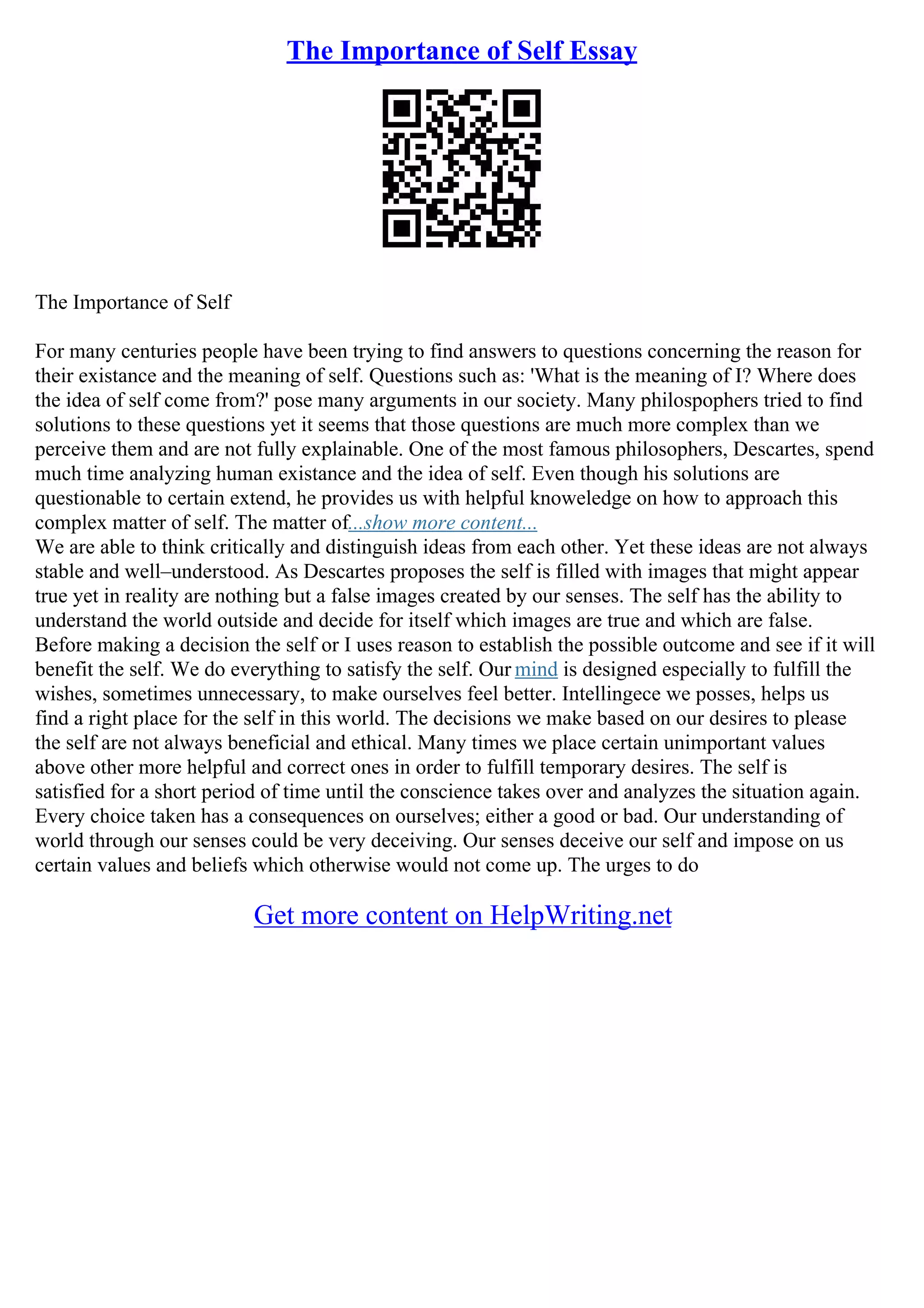 The Importance of Self Essay

The Importance of Self

For many centuries people have been trying to find answers to questions concerning the reason for their existance and the meaning of self. Questions such as: 'What is the meaning of I? Where does the idea of self come from?' pose many arguments in our society. Many philospophers tried to find solutions to these questions yet it seems that those questions are much more complex than we perceive them and are not fully explainable. One of the most famous philosophers, Descartes, spend much time analyzing human existance and the idea of self. Even though his solutions are questionable to certain extend, he provides us with helpful knoweledge on how to approach this complex matter of self. The matter of...show more content...
We are able to think critically and distinguish ideas from each other. Yet these ideas are not always stable and well–understood. As Descartes proposes the self is filled with images that might appear true yet in reality are nothing but a false images created by our senses. The self has the ability to understand the world outside and decide for itself which images are true and which are false. Before making a decision the self or I uses reason to establish the possible outcome and see if it will benefit the self. We do everything to satisfy the self. Our mind is designed especially to fulfill the wishes, sometimes unnecessary, to make ourselves feel better. Intellingece we posses, helps us find a right place for the self in this world. The decisions we make based on our desires to please the self are not always beneficial and ethical. Many times we place certain unimportant values above other more helpful and correct ones in order to fulfill temporary desires. The self is satisfied for a short period of time until the conscience takes over and analyzes the situation again. Every choice taken has a consequences on ourselves; either a good or bad. Our understanding of world through our senses could be very deceiving. Our senses deceive our self and impose on us certain values and beliefs which otherwise would not come up. The urges to do

Get more content on HelpWriting.net